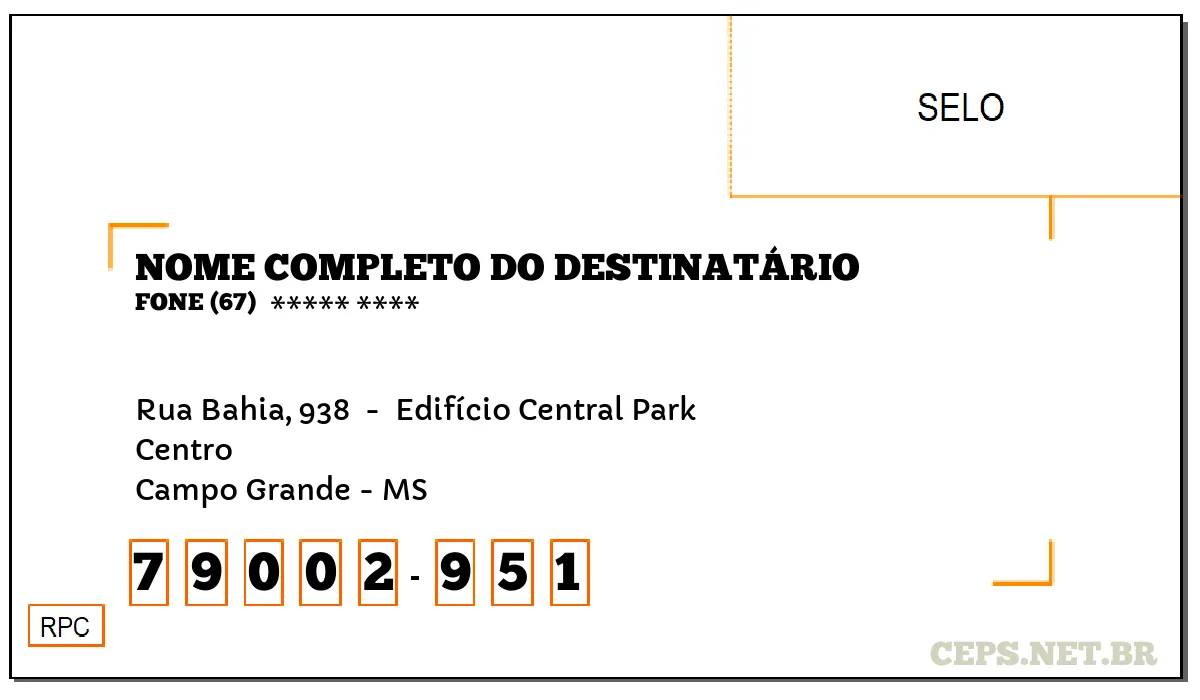 SELO

NOME COMPLETO DO DESTINATÁRIO
FONE (67) ***** ****

Rua Bahia, 938 - Edifício Central Park
Centro
Campo Grande - MS

7 9 0 0 2 - 9 5 1

RPC

CEPS.NET.BR